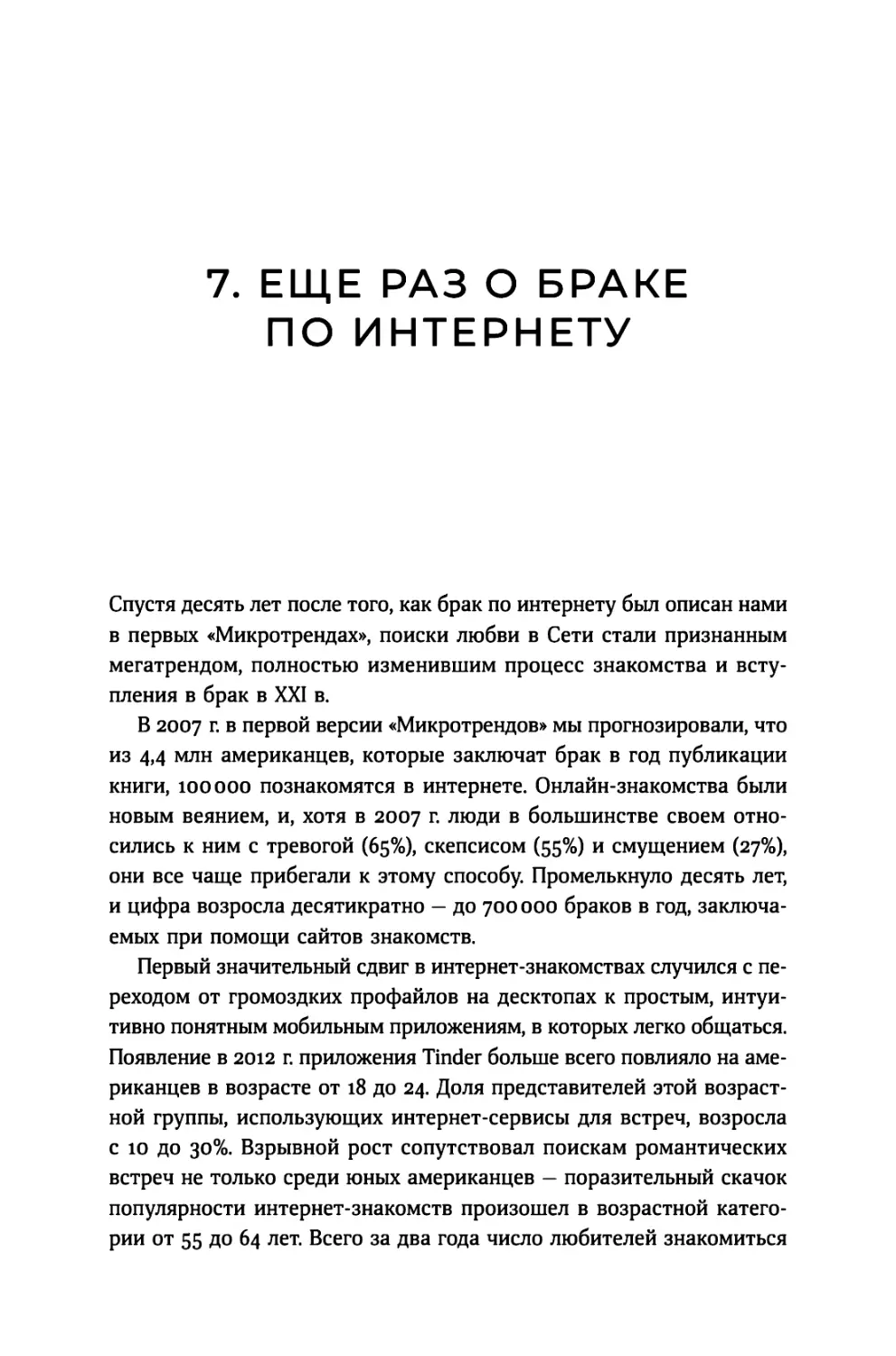 7. ЕЩЕ РАЗ О БРАКЕ ПО ИНТЕРНЕТУ

Спустя десять лет после того, как брак по интернету был описан нами в первых «Микротрендах», поиски любви в Сети стали признанным мегатрендом, полностью изменившим процесс знакомства и вступления в брак в XXI в.

В 2007 г. в первой версии «Микротрендов» мы прогнозировали, что из 4,4 млн американцев, которые заключат брак в год публикации книги, 100 000 познакомятся в интернете. Онлайн-знакомства были новым веянием, и, хотя в 2007 г. люди в большинстве своем относились к ним с тревогой (65%), скепсисом (55%) и смущением (27%), они все чаще прибегали к этому способу. Промелькнуло десять лет, и цифра возросла десятикратно — до 700 000 браков в год, заключаемых при помощи сайтов знакомств.

Первый значительный сдвиг в интернет-знакомствах случился с переходом от громоздких профайлов на десктопах к простым, интуитивно понятным мобильным приложениям, в которых легко общаться. Появление в 2012 г. приложения Tinder больше всего повлияло на американцев в возрасте от 18 до 24. Доля представителей этой возрастной группы, использующих интернет-сервисы для встреч, возросла с 10 до 30%. Взрывной рост сопутствовал поискам романтических встреч не только среди юных американцев — поразительный скачок популярности интернет-знакомств произошел в возрастной категории от 55 до 64 лет. Всего за два года число любителей знакомиться